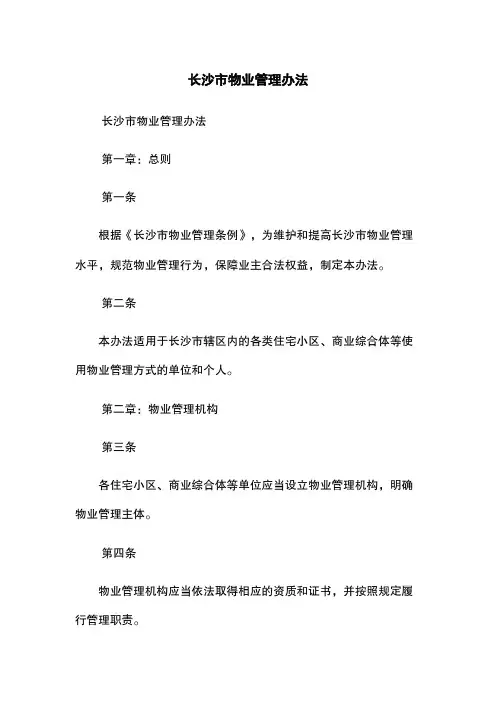 长沙市物业管理办法

长沙市物业管理办法

第一章：总则

第一条

根据《长沙市物业管理条例》，为维护和提高长沙市物业管理水平，规范物业管理行为，保障业主合法权益，制定本办法。

第二条

本办法适用于长沙市辖区内的各类住宅小区、商业综合体等使用物业管理方式的单位和个人。

第二章：物业管理机构

第三条

各住宅小区、商业综合体等单位应当设立物业管理机构，明确物业管理主体。

第四条

物业管理机构应当依法取得相应的资质和证书，并按照规定履行管理职责。